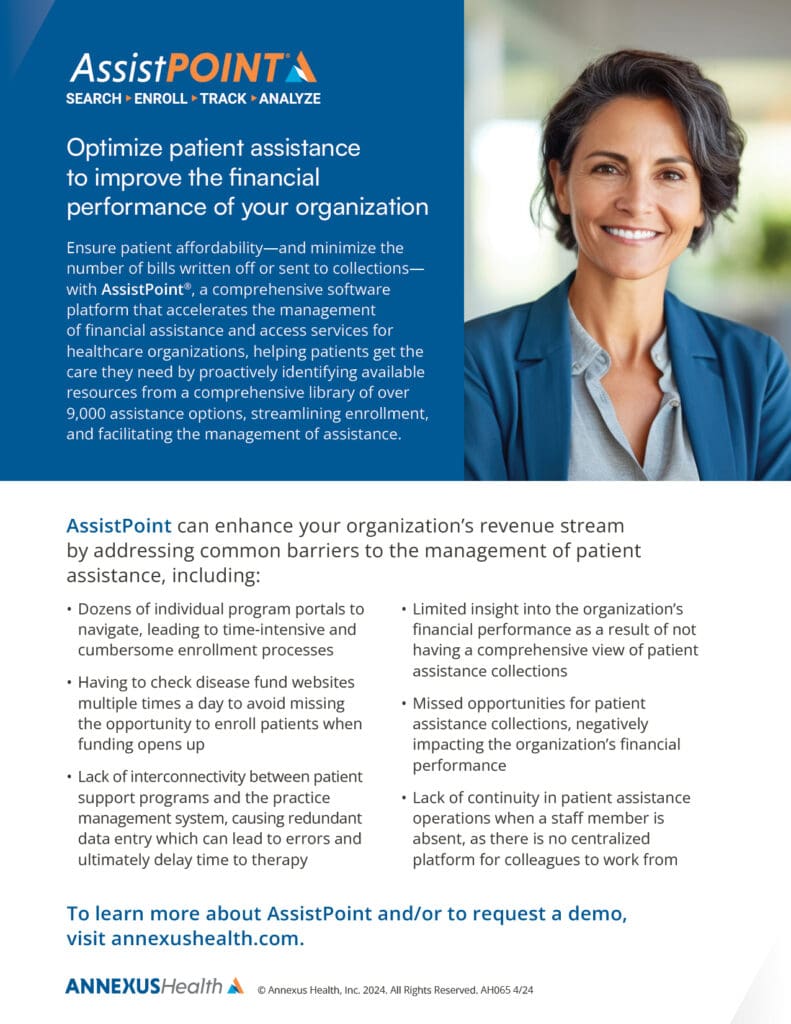 AssistPOINT®
SEARCH ▸ ENROLL ▸ TRACK ▸ ANALYZE

Optimize patient assistance to improve the financial performance of your organization

Ensure patient affordability—and minimize the number of bills written off or sent to collections—with AssistPoint®, a comprehensive software platform that accelerates the management of financial assistance and access services for healthcare organizations, helping patients get the care they need by proactively identifying available resources from a comprehensive library of over 9,000 assistance options, streamlining enrollment, and facilitating the management of assistance.

AssistPoint can enhance your organization's revenue stream by addressing common barriers to the management of patient assistance, including:

• Dozens of individual program portals to navigate, leading to time-intensive and cumbersome enrollment processes

• Having to check disease fund websites multiple times a day to avoid missing the opportunity to enroll patients when funding opens up

• Lack of interconnectivity between patient support programs and the practice management system, causing redundant data entry which can lead to errors and ultimately delay time to therapy

• Limited insight into the organization's financial performance as a result of not having a comprehensive view of patient assistance collections

• Missed opportunities for patient assistance collections, negatively impacting the organization's financial performance

• Lack of continuity in patient assistance operations when a staff member is absent, as there is no centralized platform for colleagues to work from

To learn more about AssistPoint and/or to request a demo, visit annexushealth.com.

ANNEXUSHealth © Annexus Health, Inc. 2024. All Rights Reserved. AH065 4/24